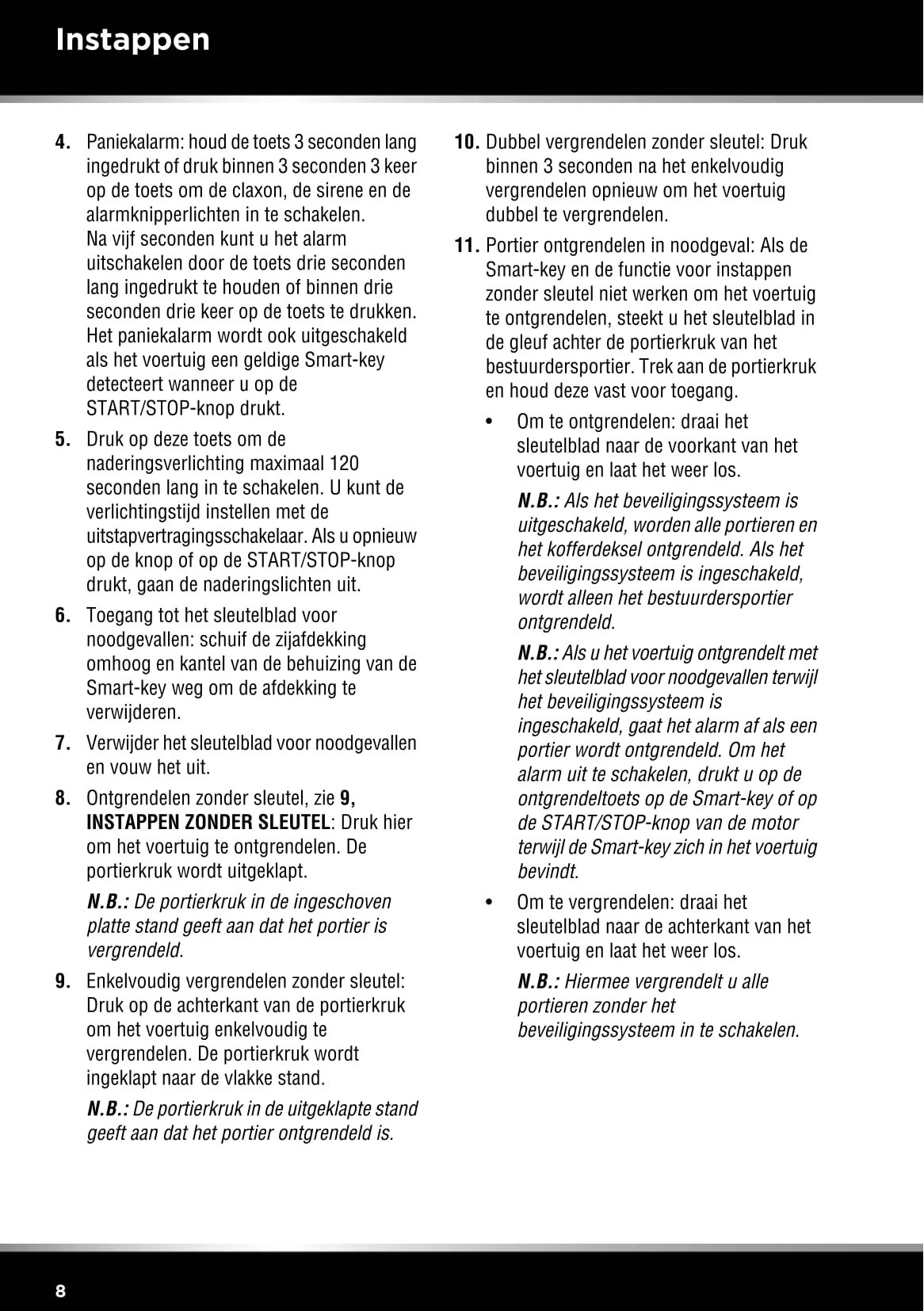 Instappen

4. Paniekalarm: houd de toets 3 seconden lang ingedrukt of druk binnen 3 seconden 3 keer op de toets om de claxon, de sirene en de alarmknipperlichten in te schakelen. Na vijf seconden kunt u het alarm uitschakelen door de toets drie seconden lang ingedrukt te houden of binnen drie seconden drie keer op de toets te drukken. Het paniekalarm wordt ook uitgeschakeld als het voertuig een geldige Smart-key detecteert wanneer u op de START/STOP-knop drukt.

5. Druk op deze toets om de naderingsverlichting maximaal 120 seconden lang in te schakelen. U kunt de verlichtingstijd instellen met de uitstapvertragingsschakelaar. Als u opnieuw op de knop of op de START/STOP-knop drukt, gaan de naderingslichten uit.

6. Toegang tot het sleutelblad voor noodgevallen: schuif de zijafdekking omhoog en kantel van de behuizing van de Smart-key weg om de afdekking te verwijderen.

7. Verwijder het sleutelblad voor noodgevallen en vouw het uit.

8. Ontgrendelen zonder sleutel, zie 9, INSTAPPEN ZONDER SLEUTEL: Druk hier om het voertuig te ontgrendelen. De portierkruk wordt uitgeklapt.

N.B.: De portierkruk in de ingeschoven platte stand geeft aan dat het portier is vergrendeld.

9. Enkelvoudig vergrendelen zonder sleutel: Druk op de achterkant van de portierkruk om het voertuig enkelvoudig te vergrendelen. De portierkruk wordt ingeklapt naar de vlakke stand.

N.B.: De portierkruk in de uitgeklapte stand geeft aan dat het portier ontgrendeld is.

10. Dubbel vergrendelen zonder sleutel: Druk binnen 3 seconden na het enkelvoudig vergrendelen opnieuw om het voertuig dubbel te vergrendelen.

11. Portier ontgrendelen in noodgeval: Als de Smart-key en de functie voor instappen zonder sleutel niet werken om het voertuig te ontgrendelen, steekt u het sleutelblad in de gleuf achter de portierkruk van het bestuurdersportier. Trek aan de portierkruk en houd deze vast voor toegang.

• Om te ontgrendelen: draai het sleutelblad naar de voorkant van het voertuig en laat het weer los.

N.B.: Als het beveiligingssysteem is uitgeschakeld, worden alle portieren en het kofferdeksel ontgrendeld. Als het beveiligingssysteem is ingeschakeld, wordt alleen het bestuurdersportier ontgrendeld.

N.B.: Als u het voertuig ontgrendelt met het sleutelblad voor noodgevallen terwijl het beveiligingssysteem is ingeschakeld, gaat het alarm af als een portier wordt ontgrendeld. Om het alarm uit te schakelen, drukt u op de ontgrendeltoets op de Smart-key of op de START/STOP-knop van de motor terwijl de Smart-key zich in het voertuig bevindt.

• Om te vergrendelen: draai het sleutelblad naar de achterkant van het voertuig en laat het weer los.

N.B.: Hiermee vergrendelt u alle portieren zonder het beveiligingssysteem in te schakelen.

8